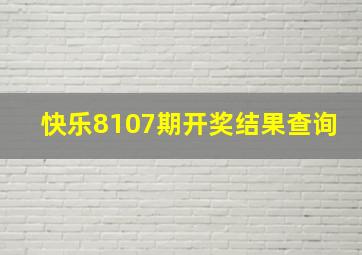 快乐8107期开奖结果查询